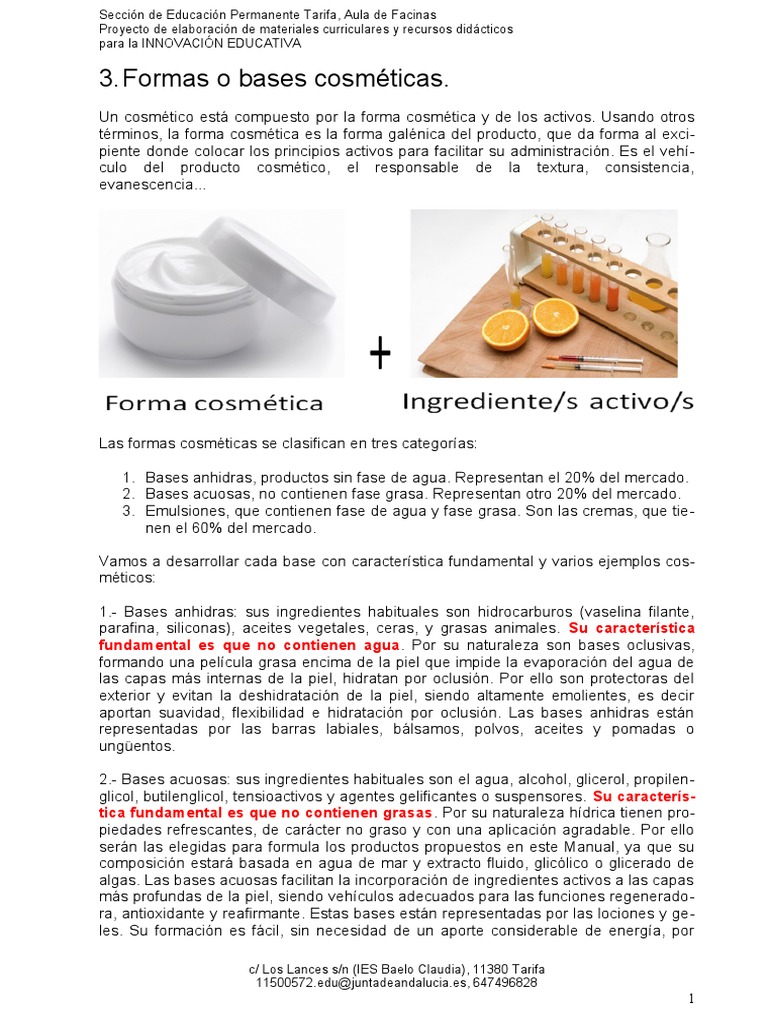 Sección de Educación Permanente Tarifa, Aula de Facinas
Proyecto de elaboración de materiales curriculares y recursos didácticos para la INNOVACIÓN EDUCATIVA

3. Formas o bases cosméticas.

Un cosmético está compuesto por la forma cosmética y de los activos. Usando otros términos, la forma cosmética es la forma galénica del producto, que da forma al excipiente donde colocar los principios activos para facilitar su administración. Es el vehículo del producto cosmético, el responsable de la textura, consistencia, evanescencia...

+

Forma cosmética

Ingrediente/s activo/s

Las formas cosméticas se clasifican en tres categorías:

1. Bases anhidras, productos sin fase de agua. Representan el 20% del mercado.
2. Bases acuosas, no contienen fase grasa. Representan otro 20% del mercado.
3. Emulsiones, que contienen fase de agua y fase grasa. Son las cremas, que tienen el 60% del mercado.

Vamos a desarrollar cada base con característica fundamental y varios ejemplos cosméticos:

1.- Bases anhidras: sus ingredientes habituales son hidrocarburos (vaselina filante, parafina, siliconas), aceites vegetales, ceras, y grasas animales. Su característica fundamental es que no contienen agua. Por su naturaleza son bases oclusivas, formando una película grasa encima de la piel que impide la evaporación del agua de las capas más internas de la piel, hidratan por oclusión. Por ello son protectoras del exterior y evitan la deshidratación de la piel, siendo altamente emolientes, es decir aportan suavidad, flexibilidad e hidratación por oclusión. Las bases anhidras están representadas por las barras labiales, bálsamos, polvos, aceites y pomadas o ungüentos.

2.- Bases acuosas: sus ingredientes habituales son el agua, alcohol, glicerol, propilenglicol, butilenglicol, tensioactivos y agentes gelificantes o suspensores. Su característica fundamental es que no contienen grasas. Por su naturaleza hídrica tienen propiedades refrescantes, de carácter no graso y con una aplicación agradable. Por ello serán las elegidas para formula los productos propuestos en este Manual, ya que su composición estará basada en agua de mar y extracto fluido, glicólico o glicerado de algas. Las bases acuosas facilitan la incorporación de ingredientes activos a las capas más profundas de la piel, siendo vehículos adecuados para las funciones regeneradora, antioxidante y reafirmante. Estas bases están representadas por las lociones y geles. Su formación es fácil, sin necesidad de un aporte considerable de energía, por

c/ Los Lances s/n (IES Baelo Claudia), 11380 Tarifa
11500572.edu@juntadeandalucia.es, 647496828

1